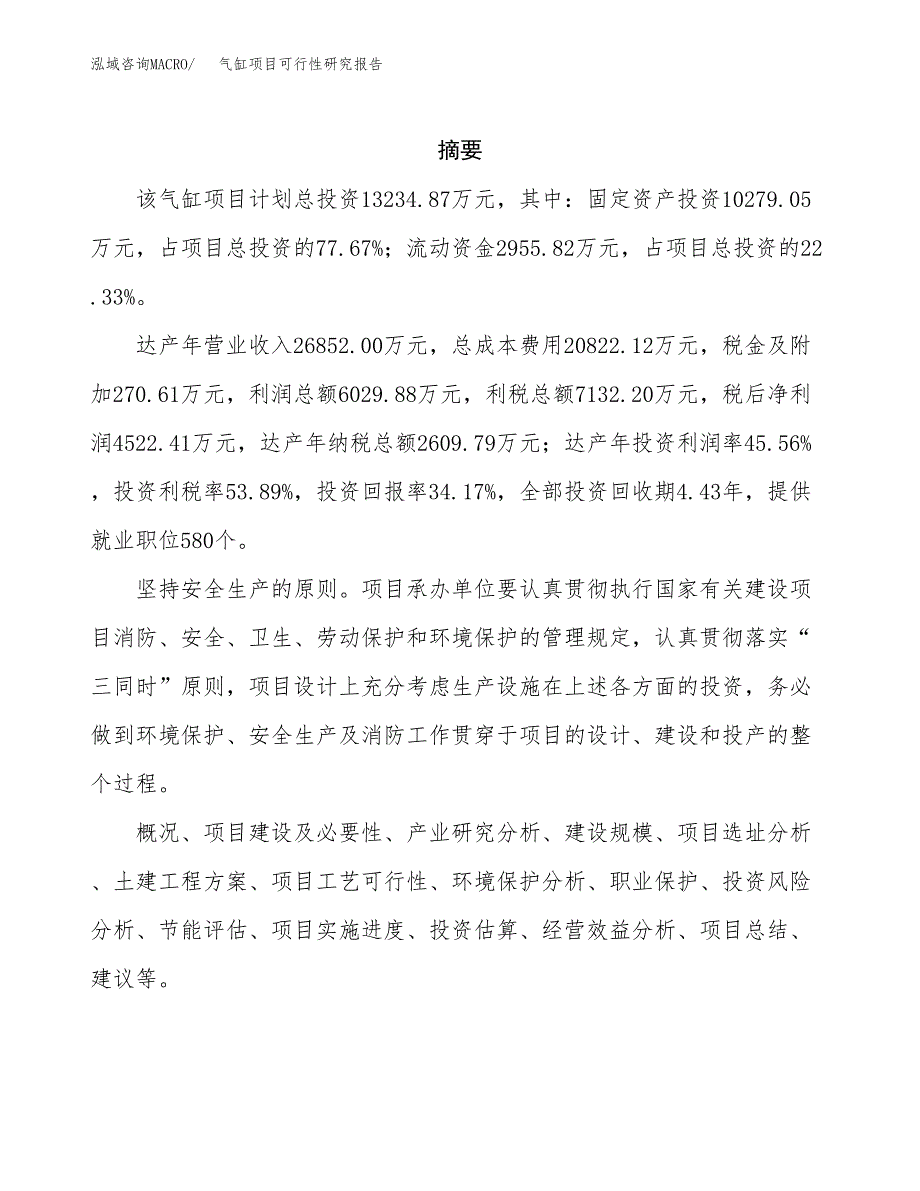 泓域咨询MACRO/　　气缸项目可行性研究报告

摘要

该气缸项目计划总投资13234.87万元，其中：固定资产投资10279.05万元，占项目总投资的77.67%；流动资金2955.82万元，占项目总投资的22.33%。

达产年营业收入26852.00万元，总成本费用20822.12万元，税金及附加270.61万元，利润总额6029.88万元，利税总额7132.20万元，税后净利润4522.41万元，达产年纳税总额2609.79万元；达产年投资利润率45.56%，投资利税率53.89%，投资回报率34.17%，全部投资回收期4.43年，提供就业职位580个。

坚持安全生产的原则。项目承办单位要认真贯彻执行国家有关建设项目消防、安全、卫生、劳动保护和环境保护的管理规定，认真贯彻落实“三同时”原则，项目设计上充分考虑生产设施在上述各方面的投资，务必做到环境保护、安全生产及消防工作贯穿于项目的设计、建设和投产的整个过程。

概况、项目建设及必要性、产业研究分析、建设规模、项目选址分析、土建工程方案、项目工艺可行性、环境保护分析、职业保护、投资风险分析、节能评估、项目实施进度、投资估算、经营效益分析、项目总结、建议等。